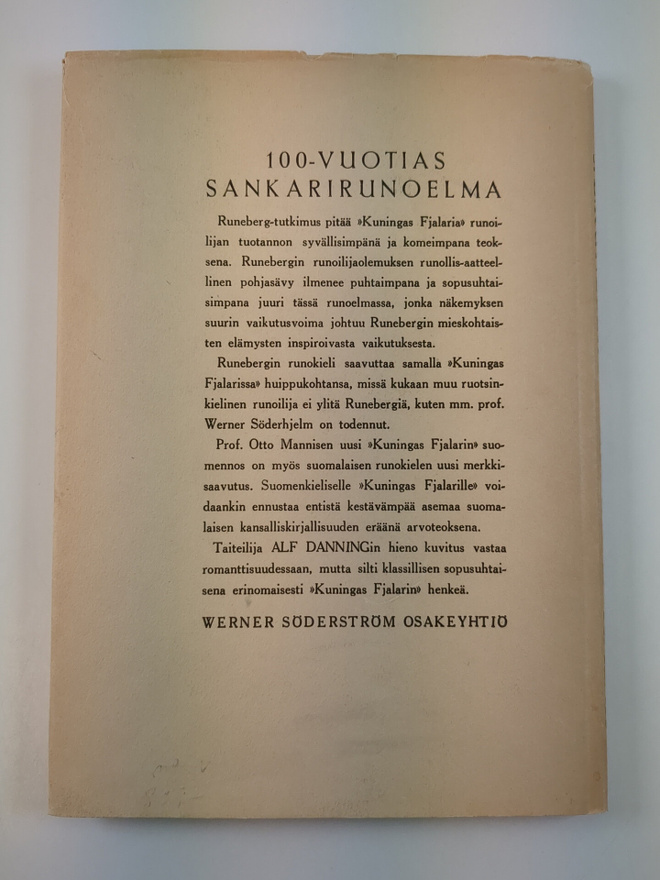 100-VUOTIAS
SANKARIRUNOELMA

Runeberg-tutkimus pitää »Kuningas Fjalaria» runoilijan tuotannon syvällisimpänä ja komeimpana teoksena. Runebergin runoilijaolemuksen runollis-aatteellinen pohjasävy ilmenee puhtaimpana ja sopusuhtaisimpana juuri tässä runoelmassa, jonka näkemyksen suurin vaikutusvoima johtuu Runebergin mieskohtaisten elämysten inspiroivasta vaikutuksesta.

Runebergin runokieli saavuttaa samalla »Kuningas Fjalarissa» huippukohtansa, missä kukaan muu ruotsinkielinen runoilija ei ylitä Runebergiä, kuten mm. prof. Werner Söderhjelm on todennut.

Prof. Otto Mannisen uusi »Kuningas Fjalarin» suomennos on myös suomalaisen runokielen uusi merkkisaavutus. Suomenkieliselle »Kuningas Fjalarille» voidaankin ennustaa entistä kestävämpää asemaa suomalaisen kansalliskirjallisuuden eräänä arvoteoksena.

Taiteilija ALF DANNINGin hieno kuvitus vastaa romanttisuudessaan, mutta silti klassillisen sopusuhtaisena erinomaisesti »Kuningas Fjalarin» henkeä.

WERNER SÖDERSTRÖM OSAKEYHTIÖ